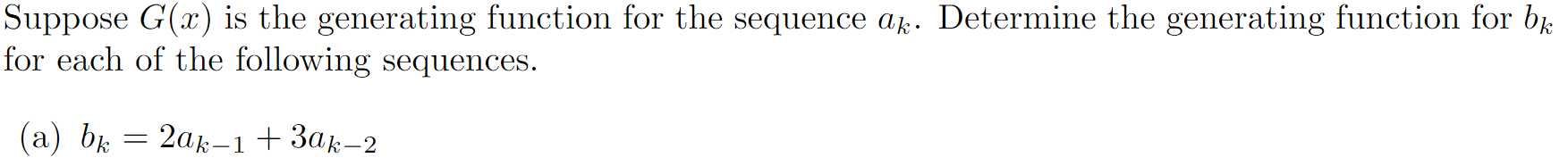 Suppose $G(x)$ is the generating function for the sequence $a_k$. Determine the generating function for $b_k$ for each of the following sequences.

(a) $b_k = 2a_{k-1} + 3a_{k-2}$